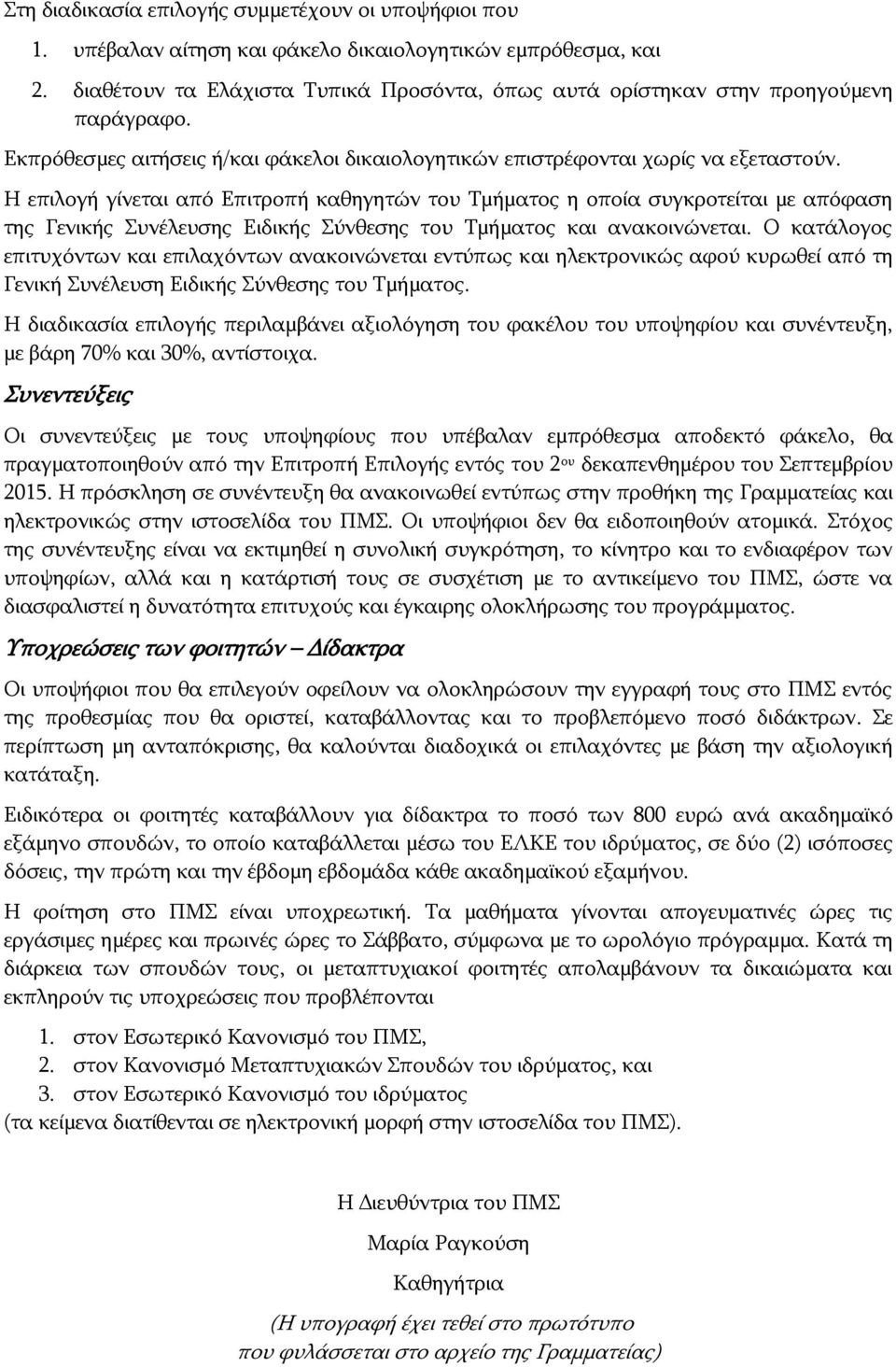 Στη διαδικασία επιλογής συμμετέχουν οι υποψήφιοι που

1. υπέβαλαν αίτηση και φάκελο δικαιολογητικών εμπρόθεσμα, και
2. διαθέτουν τα Ελάχιστα Τυπικά Προσόντα, όπως αυτά ορίστηκαν στην προηγούμενη παράγραφο.

Εκπρόθεσμες αιτήσεις ή/και φάκελοι δικαιολογητικών επιστρέφονται χωρίς να εξεταστούν.

Η επιλογή γίνεται από Επιτροπή καθηγητών του Τμήματος η οποία συγκροτείται με απόφαση της Γενικής Συνέλευσης Ειδικής Σύνθεσης του Τμήματος και ανακοινώνεται. Ο κατάλογος επιτυχόντων και επιλαχόντων ανακοινώνεται εντύπως και ηλεκτρονικώς αφού κυρωθεί από τη Γενική Συνέλευση Ειδικής Σύνθεσης του Τμήματος.

Η διαδικασία επιλογής περιλαμβάνει αξιολόγηση του φακέλου του υποψηφίου και συνέντευξη, με βάρη 70% και 30%, αντίστοιχα.

Συνεντεύξεις

Οι συνεντεύξεις με τους υποψηφίους που υπέβαλαν εμπρόθεσμα αποδεκτό φάκελο, θα πραγματοποιηθούν από την Επιτροπή Επιλογής εντός του 2ου δεκαπενθημέρου του Σεπτεμβρίου 2015. Η πρόσκληση σε συνέντευξη θα ανακοινωθεί εντύπως στην προθήκη της Γραμματείας και ηλεκτρονικώς στην ιστοσελίδα του ΠΜΣ. Οι υποψήφιοι δεν θα ειδοποιηθούν ατομικά. Στόχος της συνέντευξης είναι να εκτιμηθεί η συνολική συγκρότηση, το κίνητρο και το ενδιαφέρον των υποψηφίων, αλλά και η κατάρτισή τους σε συσχέτιση με το αντικείμενο του ΠΜΣ, ώστε να διασφαλιστεί η δυνατότητα επιτυχούς και έγκαιρης ολοκλήρωσης του προγράμματος.

Υποχρεώσεις των φοιτητών – Δίδακτρα

Οι υποψήφιοι που θα επιλεγούν οφείλουν να ολοκληρώσουν την εγγραφή τους στο ΠΜΣ εντός της προθεσμίας που θα οριστεί, καταβάλλοντας και το προβλεπόμενο ποσό διδάκτρων. Σε περίπτωση μη ανταπόκρισης, θα καλούνται διαδοχικά οι επιλαχόντες με βάση την αξιολογική κατάταξη.

Ειδικότερα οι φοιτητές καταβάλλουν για δίδακτρα το ποσό των 800 ευρώ ανά ακαδημαϊκό εξάμηνο σπουδών, το οποίο καταβάλλεται μέσω του ΕΛΚΕ του ιδρύματος, σε δύο (2) ισόποσες δόσεις, την πρώτη και την έβδομη εβδομάδα κάθε ακαδημαϊκού εξαμήνου.

Η φοίτηση στο ΠΜΣ είναι υποχρεωτική. Τα μαθήματα γίνονται απογευματινές ώρες τις εργάσιμες ημέρες και πρωινές ώρες το Σάββατο, σύμφωνα με το ωρολόγιο πρόγραμμα. Κατά τη διάρκεια των σπουδών τους, οι μεταπτυχιακοί φοιτητές απολαμβάνουν τα δικαιώματα και εκπληρούν τις υποχρεώσεις που προβλέπονται

1. στον Εσωτερικό Κανονισμό του ΠΜΣ,
2. στον Κανονισμό Μεταπτυχιακών Σπουδών του ιδρύματος, και
3. στον Εσωτερικό Κανονισμό του ιδρύματος

(τα κείμενα διατίθενται σε ηλεκτρονική μορφή στην ιστοσελίδα του ΠΜΣ).

Η Διευθύντρια του ΠΜΣ

Μαρία Ραγκούση

Καθηγήτρια

(Η υπογραφή έχει τεθεί στο πρωτότυπο που φυλάσσεται στο αρχείο της Γραμματείας)